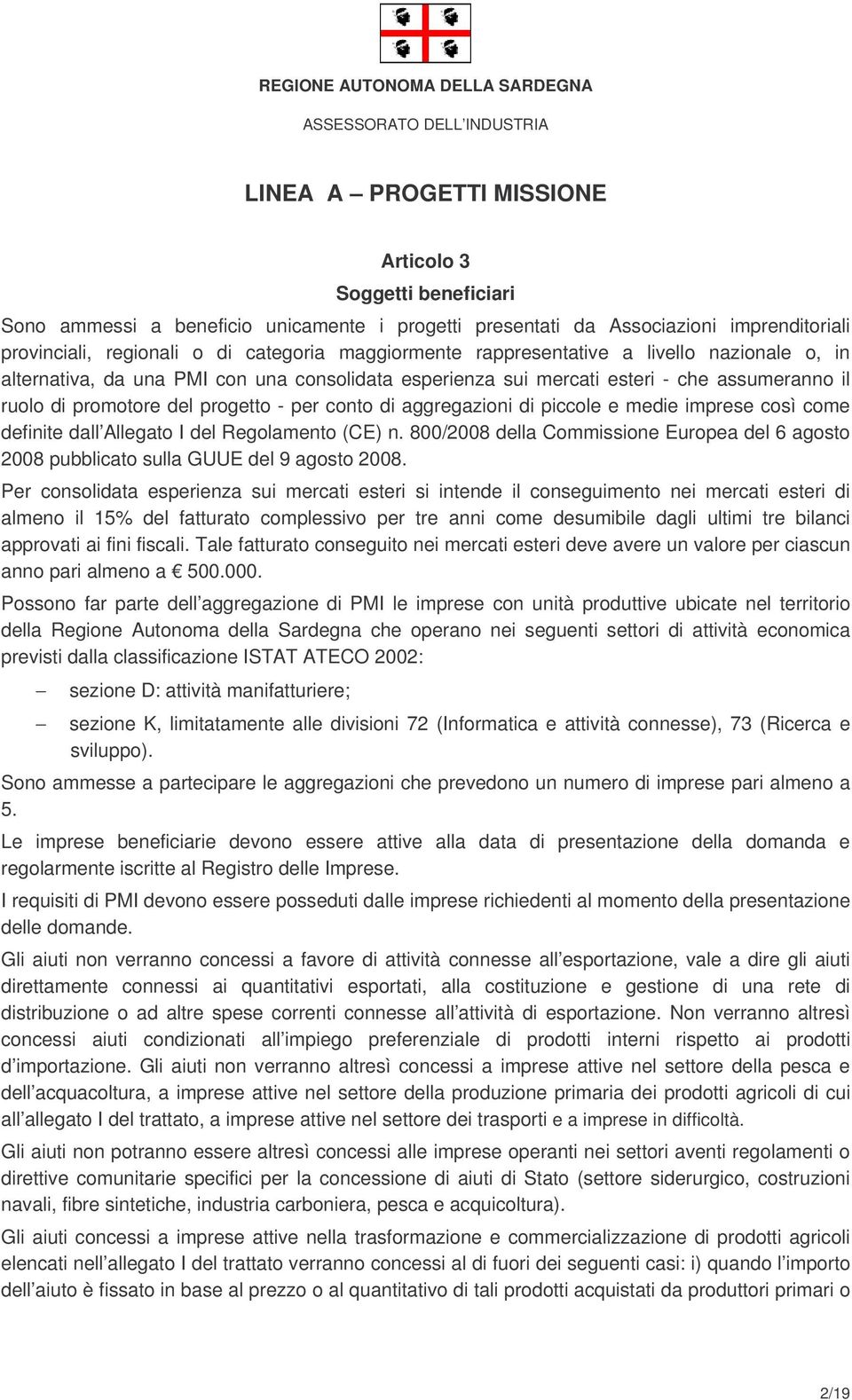 REGIONE AUTONOMA DELLA SARDEGNA

ASSESSORATO DELL'INDUSTRIA

LINEA A – PROGETTI MISSIONE

Articolo 3

Soggetti beneficiari

Sono ammessi a beneficio unicamente i progetti presentati da Associazioni imprenditoriali provinciali, regionali o di categoria maggiormente rappresentative a livello nazionale o, in alternativa, da una PMI con una consolidata esperienza sui mercati esteri - che assumeranno il ruolo di promotore del progetto - per conto di aggregazioni di piccole e medie imprese così come definite dall'Allegato I del Regolamento (CE) n. 800/2008 della Commissione Europea del 6 agosto 2008 pubblicato sulla GUUE del 9 agosto 2008.

Per consolidata esperienza sui mercati esteri si intende il conseguimento nei mercati esteri di almeno il 15% del fatturato complessivo per tre anni come desumibile dagli ultimi tre bilanci approvati ai fini fiscali. Tale fatturato conseguito nei mercati esteri deve avere un valore per ciascun anno pari almeno a € 500.000.

Possono far parte dell'aggregazione di PMI le imprese con unità produttive ubicate nel territorio della Regione Autonoma della Sardegna che operano nei seguenti settori di attività economica previsti dalla classificazione ISTAT ATECO 2002:

– sezione D: attività manifatturiere;

– sezione K, limitatamente alle divisioni 72 (Informatica e attività connesse), 73 (Ricerca e sviluppo).

Sono ammesse a partecipare le aggregazioni che prevedono un numero di imprese pari almeno a 5.

Le imprese beneficiarie devono essere attive alla data di presentazione della domanda e regolarmente iscritte al Registro delle Imprese.

I requisiti di PMI devono essere posseduti dalle imprese richiedenti al momento della presentazione delle domande.

Gli aiuti non verranno concessi a favore di attività connesse all'esportazione, vale a dire gli aiuti direttamente connessi ai quantitativi esportati, alla costituzione e gestione di una rete di distribuzione o ad altre spese correnti connesse all'attività di esportazione. Non verranno altresì concessi aiuti condizionati all'impiego preferenziale di prodotti interni rispetto ai prodotti d'importazione. Gli aiuti non verranno altresì concessi a imprese attive nel settore della pesca e dell'acquacoltura, a imprese attive nel settore della produzione primaria dei prodotti agricoli di cui all'allegato I del trattato, a imprese attive nel settore dei trasporti e a imprese in difficoltà.

Gli aiuti non potranno essere altresì concessi alle imprese operanti nei settori aventi regolamenti o direttive comunitarie specifici per la concessione di aiuti di Stato (settore siderurgico, costruzioni navali, fibre sintetiche, industria carboniera, pesca e acquicoltura).

Gli aiuti concessi a imprese attive nella trasformazione e commercializzazione di prodotti agricoli elencati nell'allegato I del trattato verranno concessi al di fuori dei seguenti casi: i) quando l'importo dell'aiuto è fissato in base al prezzo o al quantitativo di tali prodotti acquistati da produttori primari o

2/19